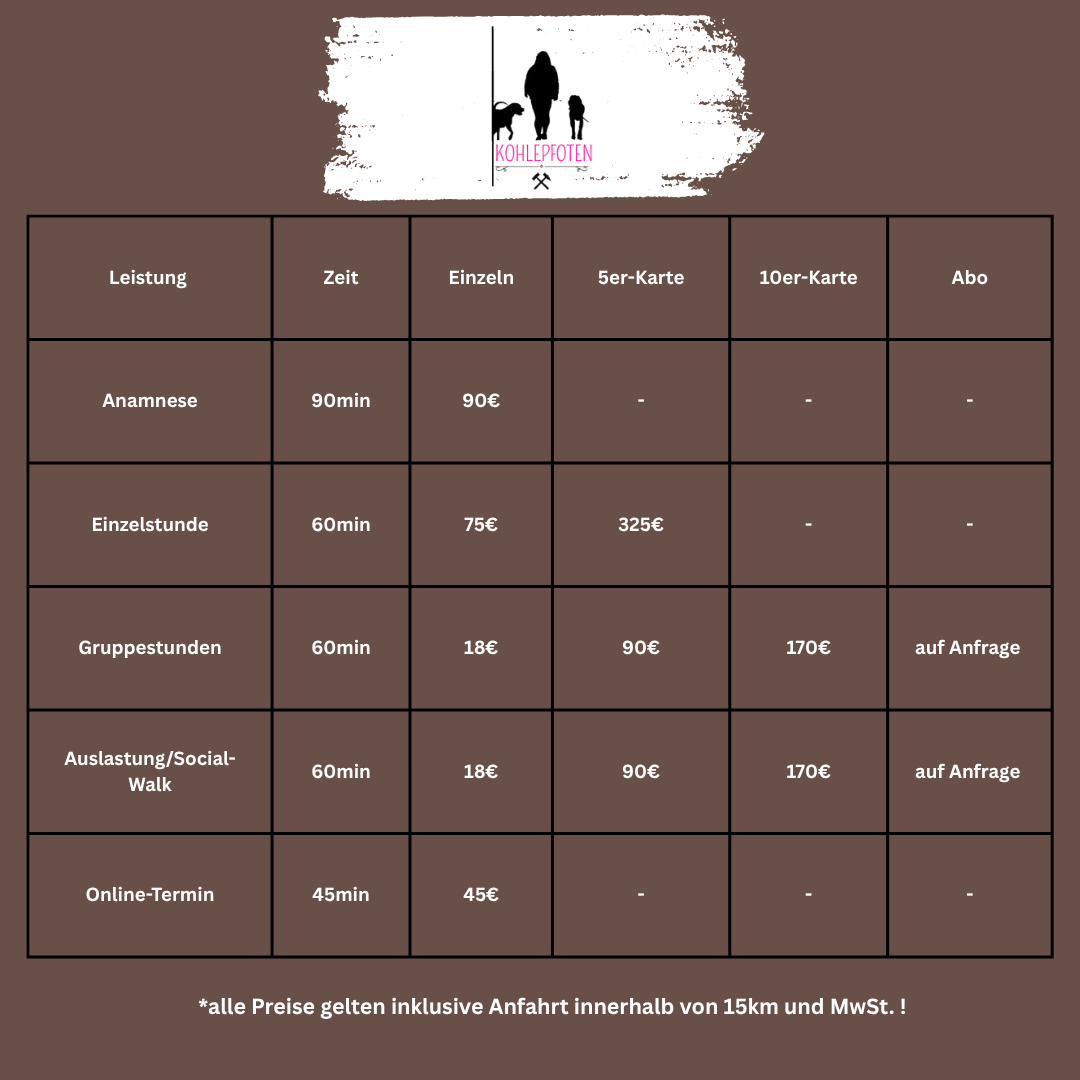 KOHLEPFOTEN

| Leistung | Zeit | Einzeln | 5er-Karte | 10er-Karte | Abo |
|---|---|---|---|---|---|
| Anamnese | 90min | 90€ | - | - | - |
| Einzelstunde | 60min | 75€ | 325€ | - | - |
| Gruppestunden | 60min | 18€ | 90€ | 170€ | auf Anfrage |
| Auslastung/Social-Walk | 60min | 18€ | 90€ | 170€ | auf Anfrage |
| Online-Termin | 45min | 45€ | - | - | - |

*alle Preise gelten inklusive Anfahrt innerhalb von 15km und MwSt. !